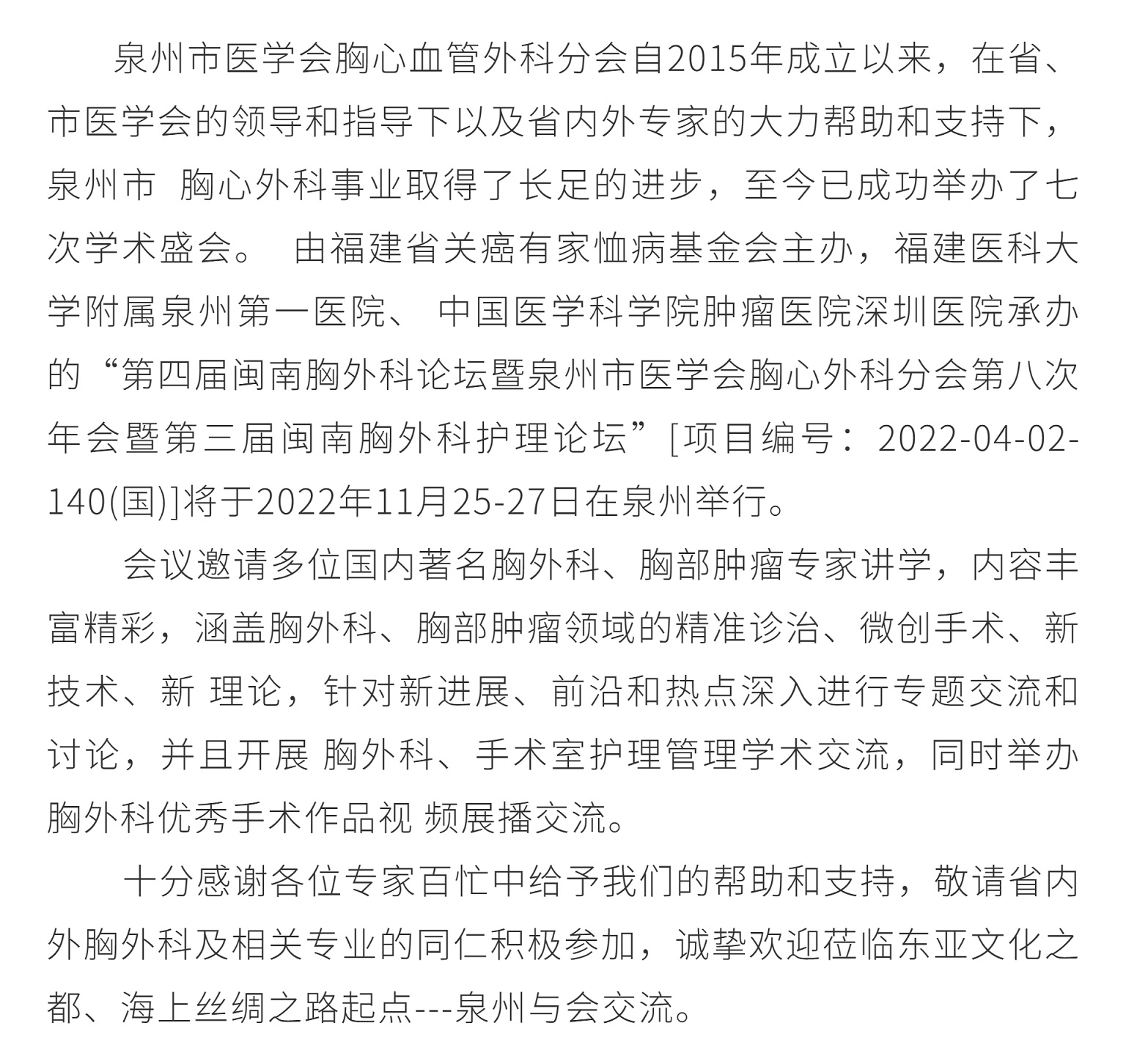 泉州市医学会胸心血管外科分会自2015年成立以来，在省、市医学会的领导和指导下以及省内外专家的大力帮助和支持下，泉州市 胸心外科事业取得了长足的进步，至今已成功举办了七次学术盛会。 由福建省关癌有家恤病基金会主办，福建医科大学附属泉州第一医院、 中国医学科学院肿瘤医院深圳医院承办的“第四届闽南胸外科论坛暨泉州市医学会胸心外科分会第八次年会暨第三届闽南胸外科护理论坛”[项目编号：2022-04-02-140(国)]将于2022年11月25-27日在泉州举行。

会议邀请多位国内著名胸外科、胸部肿瘤专家讲学，内容丰富精彩，涵盖胸外科、胸部肿瘤领域的精准诊治、微创手术、新技术、新 理论，针对新进展、前沿和热点深入进行专题交流和讨论，并且开展 胸外科、手术室护理管理学术交流，同时举办胸外科优秀手术作品视 频展播交流。

十分感谢各位专家百忙中给予我们的帮助和支持，敬请省内外胸外科及相关专业的同仁积极参加，诚挚欢迎莅临东亚文化之都、海上丝绸之路起点---泉州与会交流。